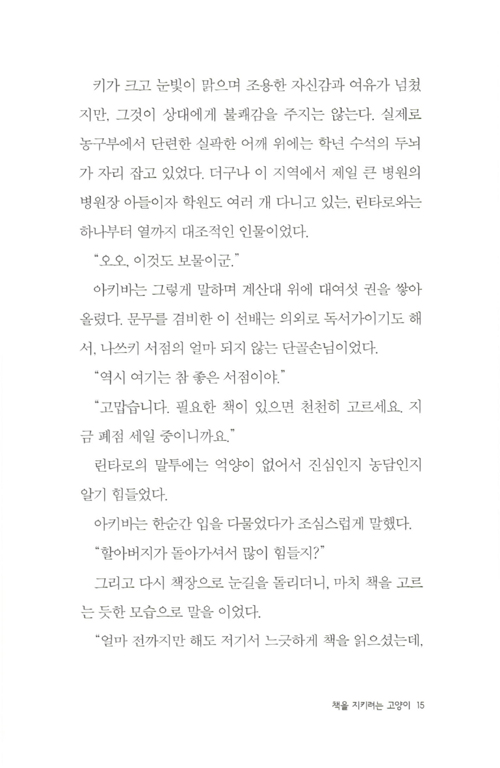 키가 크고 눈빛이 맑으며 조용한 자신감과 여유가 넘쳤지만, 그것이 상대에게 불쾌감을 주지는 않는다. 실제로 농구부에서 단련한 실팍한 어깨 위에는 학년 수석의 두뇌가 자리 잡고 있었다. 더구나 이 지역에서 제일 큰 병원의 병원장 아들이자 학원도 여러 개 다니고 있는, 린타로와는 하나부터 열까지 대조적인 인물이었다.

"오오, 이것도 보물이군."

아키바는 그렇게 말하며 계산대 위에 대여섯 권을 쌓아 올렸다. 문무를 겸비한 이 선배는 의외로 독서가이기도 해서, 나쓰키 서점의 얼마 되지 않는 단골손님이었다.

"역시 여기는 참 좋은 서점이야."

"고맙습니다. 필요한 책이 있으면 천천히 고르세요. 지금 폐점 세일 중이니까요."

린타로의 말투에는 억양이 없어서 진심인지 농담인지 알기 힘들었다.

아키바는 한순간 입을 다물었다가 조심스럽게 말했다.

"할아버지가 돌아가셔서 많이 힘들지?"

그리고 다시 책장으로 눈길을 돌리더니, 마치 책을 고르는 듯한 모습으로 말을 이었다.

"얼마 전까지만 해도 저기서 느긋하게 책을 읽으셨는데,

책을 지키려는 고양이 15